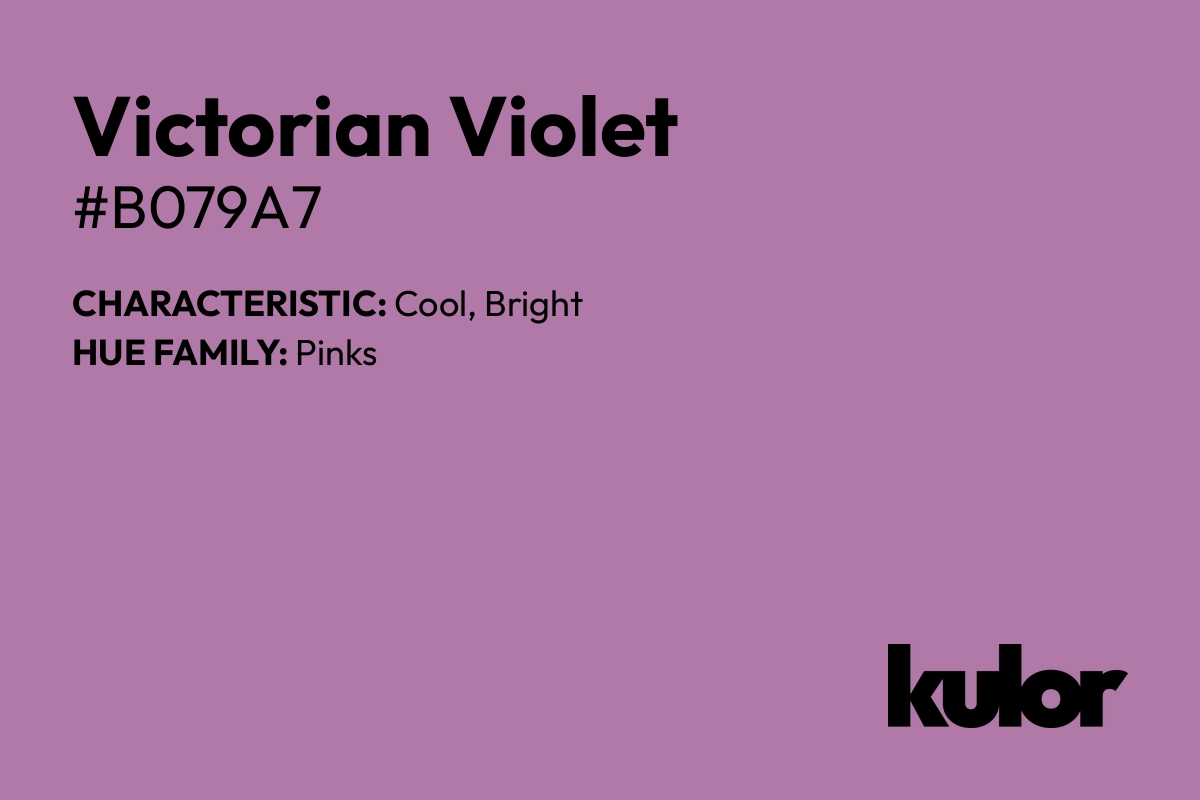 Victorian Violet
#B079A7

CHARACTERISTIC: Cool, Bright
HUE FAMILY: Pinks

kulor